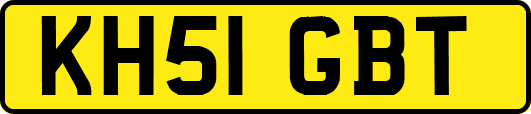 KH51 GBT